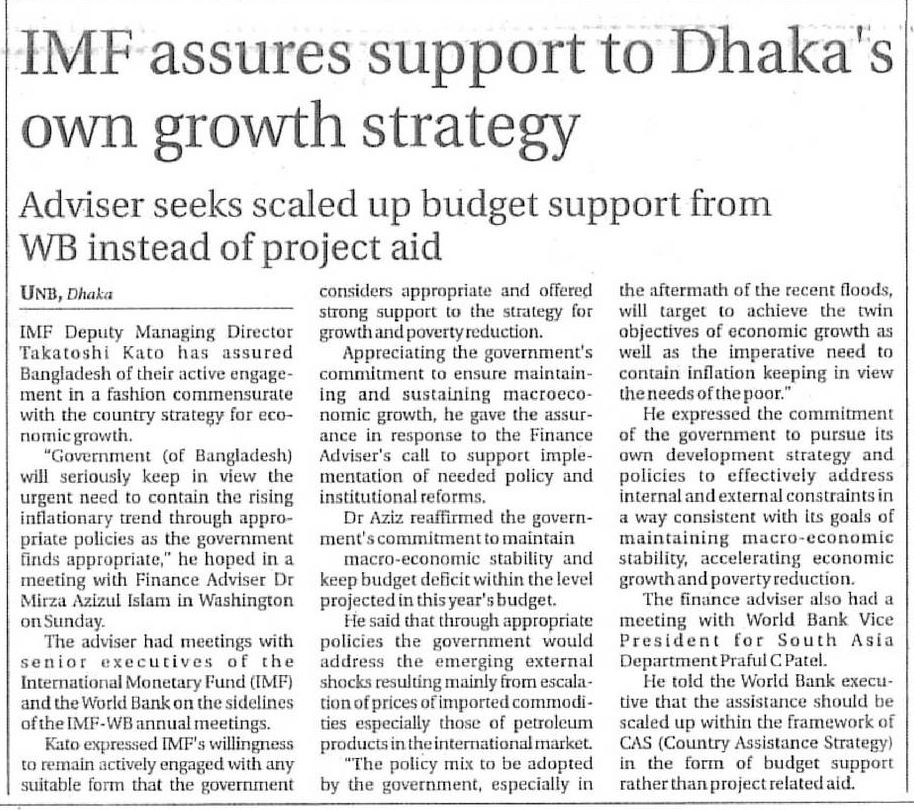 IMF assures support to Dhaka's own growth strategy

Adviser seeks scaled up budget support from WB instead of project aid

UNB, Dhaka

IMF Deputy Managing Director Takatoshi Kato has assured Bangladesh of their active engagement in a fashion commensurate with the country strategy for economic growth.

"Government (of Bangladesh) will seriously keep in view the urgent need to contain the rising inflationary trend through appropriate policies as the government finds appropriate," he hoped in a meeting with Finance Adviser Dr Mirza Azizul Islam in Washington on Sunday.

The adviser had meetings with senior executives of the International Monetary Fund (IMF) and the World Bank on the sidelines of the IMF-WB annual meetings.

Kato expressed IMF's willingness to remain actively engaged with any suitable form that the government considers appropriate and offered strong support to the strategy for growth and poverty reduction.

Appreciating the government's commitment to ensure maintaining and sustaining macroeconomic growth, he gave the assurance in response to the Finance Adviser's call to support implementation of needed policy and institutional reforms.

Dr Aziz reaffirmed the government's commitment to maintain

macro-economic stability and keep budget deficit within the level projected in this year's budget.

He said that through appropriate policies the government would address the emerging external shocks resulting mainly from escalation of prices of imported commodities especially those of petroleum products in the international market.

"The policy mix to be adopted by the government, especially in the aftermath of the recent floods, will target to achieve the twin objectives of economic growth as well as the imperative need to contain inflation keeping in view the needs of the poor."

He expressed the commitment of the government to pursue its own development strategy and policies to effectively address internal and external constraints in a way consistent with its goals of maintaining macro-economic stability, accelerating economic growth and poverty reduction.

The finance adviser also had a meeting with World Bank Vice President for South Asia Department Praful C Patel.

He told the World Bank executive that the assistance should be scaled up within the framework of CAS (Country Assistance Strategy) in the form of budget support rather than project related aid.